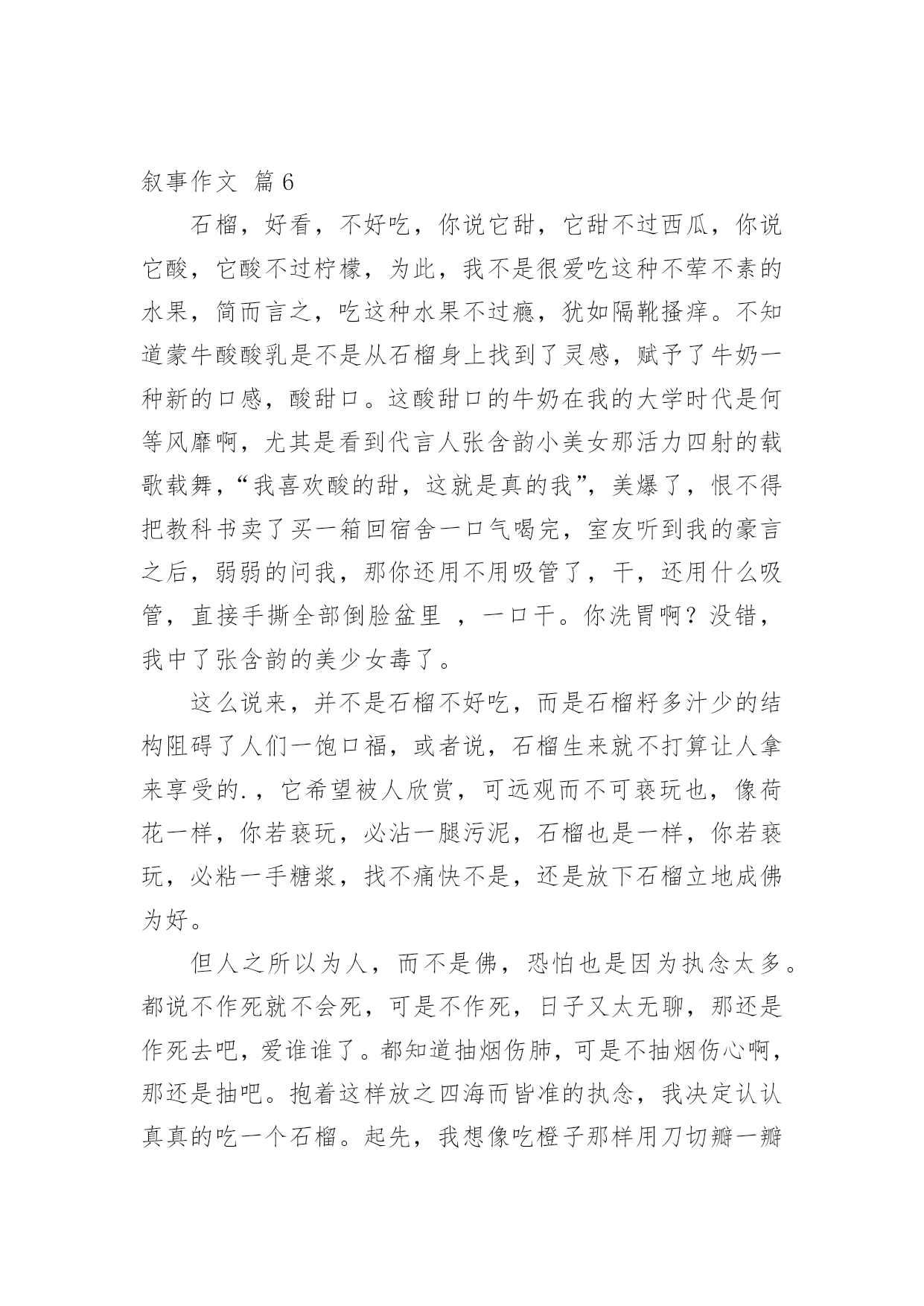 叙事作文 篇6

石榴，好看，不好吃，你说它甜，它甜不过西瓜，你说它酸，它酸不过柠檬，为此，我不是很爱吃这种不荤不素的水果，简而言之，吃这种水果不过瘾，犹如隔靴搔痒。不知道蒙牛酸酸乳是不是从石榴身上找到了灵感，赋予了牛奶一种新的口感，酸甜口。这酸甜口的牛奶在我的大学时代是何等风靡啊，尤其是看到代言人张含韵小美女那活力四射的载歌载舞，“我喜欢酸的甜，这就是真的我”，美爆了，恨不得把教科书卖了买一箱回宿舍一口气喝完，室友听到我的豪言之后，弱弱的问我，那你还用不用吸管了，干，还用什么吸管，直接手撕全部倒脸盆里 ，一口干。你洗胃啊？没错，我中了张含韵的美少女毒了。

这么说来，并不是石榴不好吃，而是石榴籽多汁少的结构阻碍了人们一饱口福，或者说，石榴生来就不打算让人拿来享受的.，它希望被人欣赏，可远观而不可亵玩也，像荷花一样，你若亵玩，必沾一腿污泥，石榴也是一样，你若亵玩，必粘一手糖浆，找不痛快不是，还是放下石榴立地成佛为好。

但人之所以为人，而不是佛，恐怕也是因为执念太多。都说不作死就不会死，可是不作死，日子又太无聊，那还是作死去吧，爱谁谁了。都知道抽烟伤肺，可是不抽烟伤心啊，那还是抽吧。抱着这样放之四海而皆准的执念，我决定认认真真的吃一个石榴。起先，我想像吃橙子那样用刀切瓣一瓣